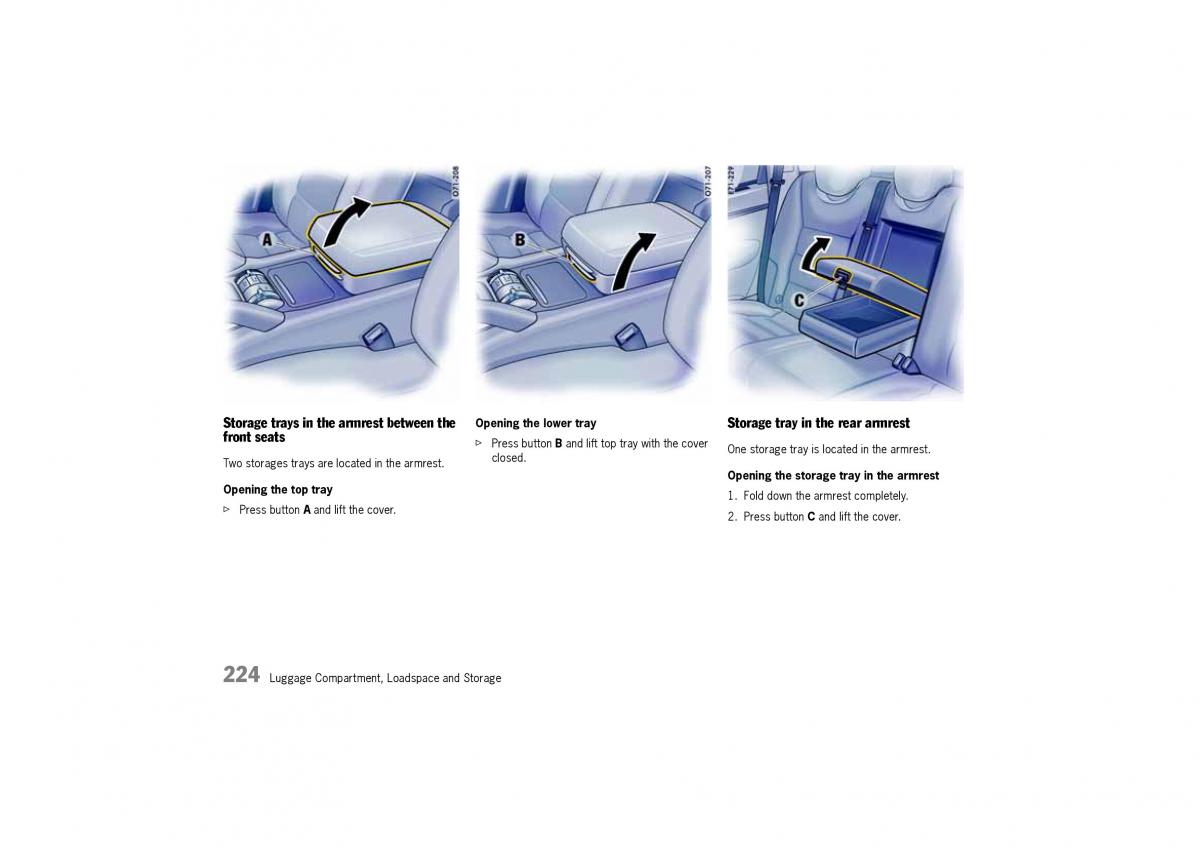 A

O71-208

B

O71-207

C

E71-229

**Storage trays in the armrest between the front seats**

Two storages trays are located in the armrest.

**Opening the top tray**

▷ Press button **A** and lift the cover.

**Opening the lower tray**

▷ Press button **B** and lift top tray with the cover closed.

**Storage tray in the rear armrest**

One storage tray is located in the armrest.

**Opening the storage tray in the armrest**

1. Fold down the armrest completely.

2. Press button **C** and lift the cover.

224 Luggage Compartment, Loadspace and Storage